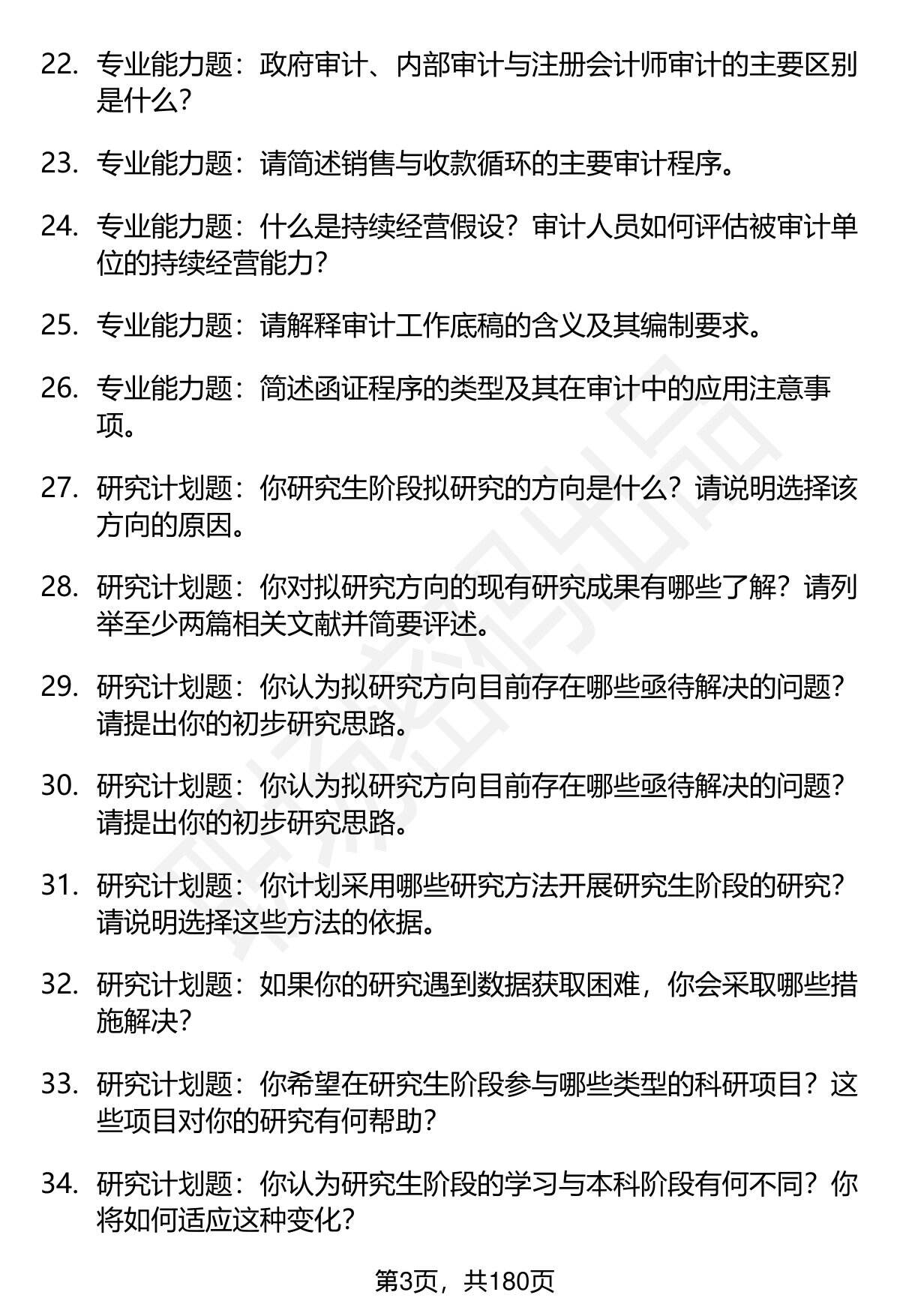 22. 专业能力题：政府审计、内部审计与注册会计师审计的主要区别是什么？

23. 专业能力题：请简述销售与收款循环的主要审计程序。

24. 专业能力题：什么是持续经营假设？审计人员如何评估被审计单位的持续经营能力？

25. 专业能力题：请解释审计工作底稿的含义及其编制要求。

26. 专业能力题：简述函证程序的类型及其在审计中的应用注意事项。

27. 研究计划题：你研究生阶段拟研究的方向是什么？请说明选择该方向的原因。

28. 研究计划题：你对拟研究方向的现有研究成果有哪些了解？请列举至少两篇相关文献并简要评述。

29. 研究计划题：你认为拟研究方向目前存在哪些亟待解决的问题？请提出你的初步研究思路。

30. 研究计划题：你认为拟研究方向目前存在哪些亟待解决的问题？请提出你的初步研究思路。

31. 研究计划题：你计划采用哪些研究方法开展研究生阶段的研究？请说明选择这些方法的依据。

32. 研究计划题：如果你的研究遇到数据获取困难，你会采取哪些措施解决？

33. 研究计划题：你希望在研究生阶段参与哪些类型的科研项目？这些项目对你的研究有何帮助？

34. 研究计划题：你认为研究生阶段的学习与本科阶段有何不同？你将如何适应这种变化？

第3页，共180页